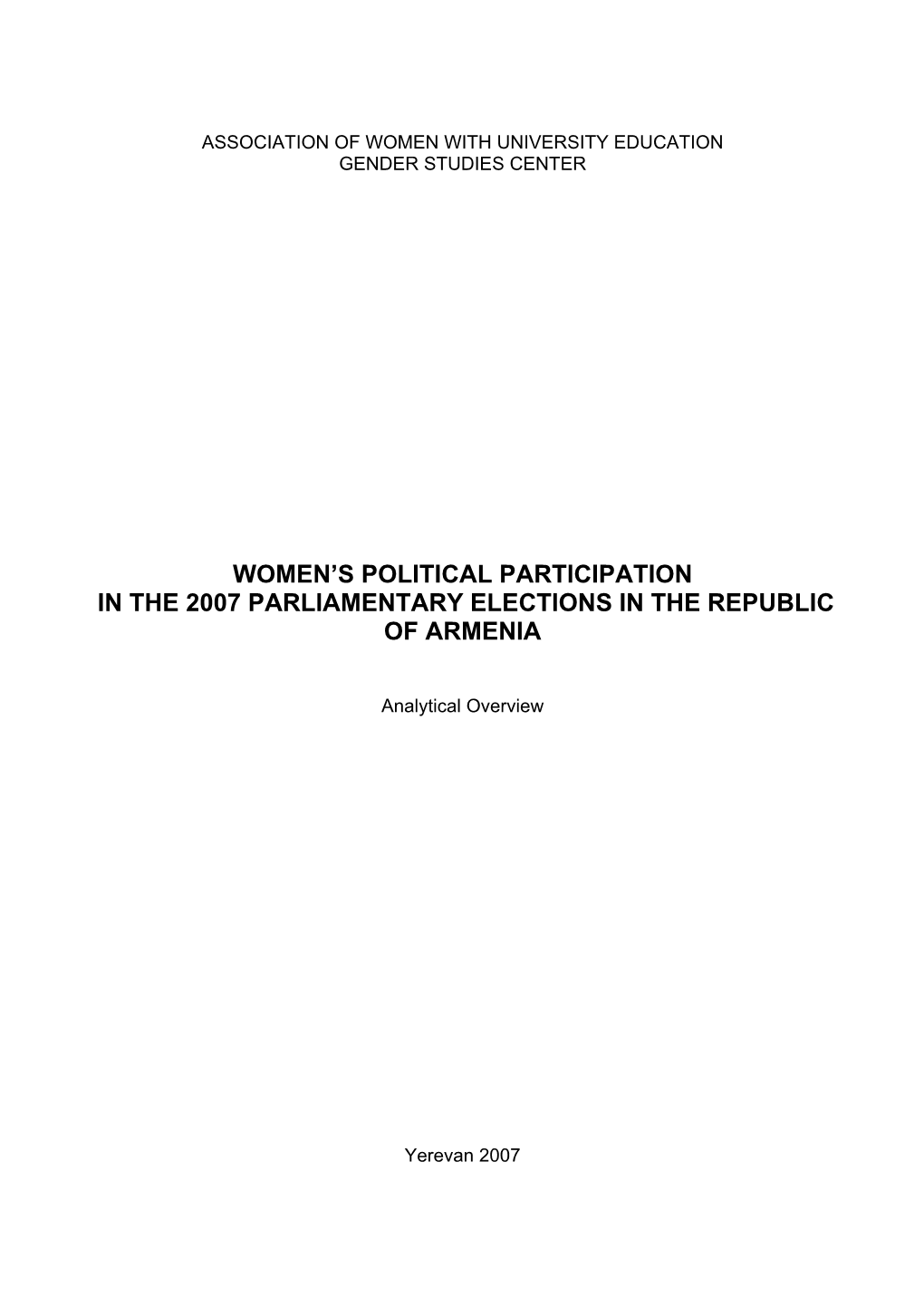 ASSOCIATION OF WOMEN WITH UNIVERSITY EDUCATION
GENDER STUDIES CENTER

WOMEN'S POLITICAL PARTICIPATION
IN THE 2007 PARLIAMENTARY ELECTIONS IN THE REPUBLIC OF ARMENIA

Analytical Overview

Yerevan 2007